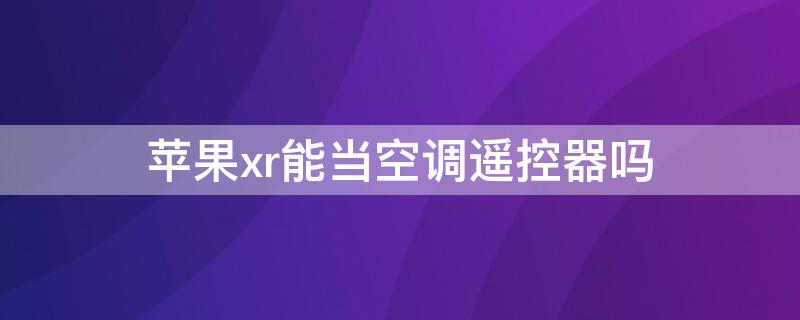 苹果xr能当空调遥控器吗